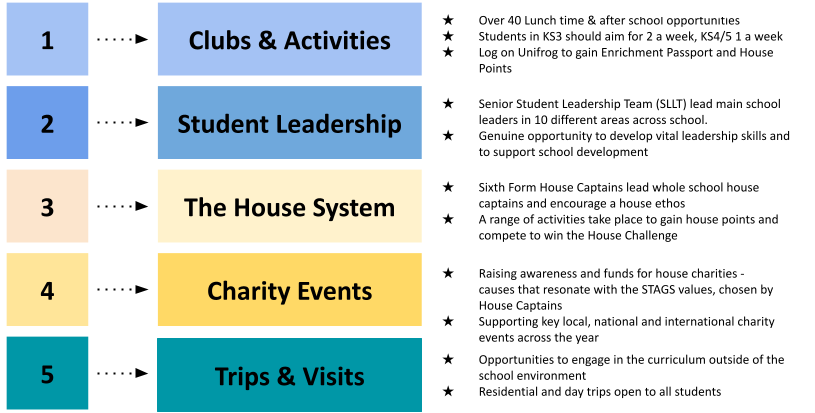 1

Clubs & Activities

★ Over 40 Lunch time & after school opportunities
★ Students in KS3 should aim for 2 a week, KS4/5 1 a week
★ Log on Unifrog to gain Enrichment Passport and House Points

2

Student Leadership

★ Senior Student Leadership Team (SLLT) lead main school leaders in 10 different areas across school.
★ Genuine opportunity to develop vital leadership skills and to support school development

3

The House System

★ Sixth Form House Captains lead whole school house captains and encourage a house ethos
★ A range of activities take place to gain house points and compete to win the House Challenge

4

Charity Events

★ Raising awareness and funds for house charities - causes that resonate with the STAGS values, chosen by House Captains
★ Supporting key local, national and international charity events across the year

5

Trips & Visits

★ Opportunities to engage in the curriculum outside of the school environment
★ Residential and day trips open to all students